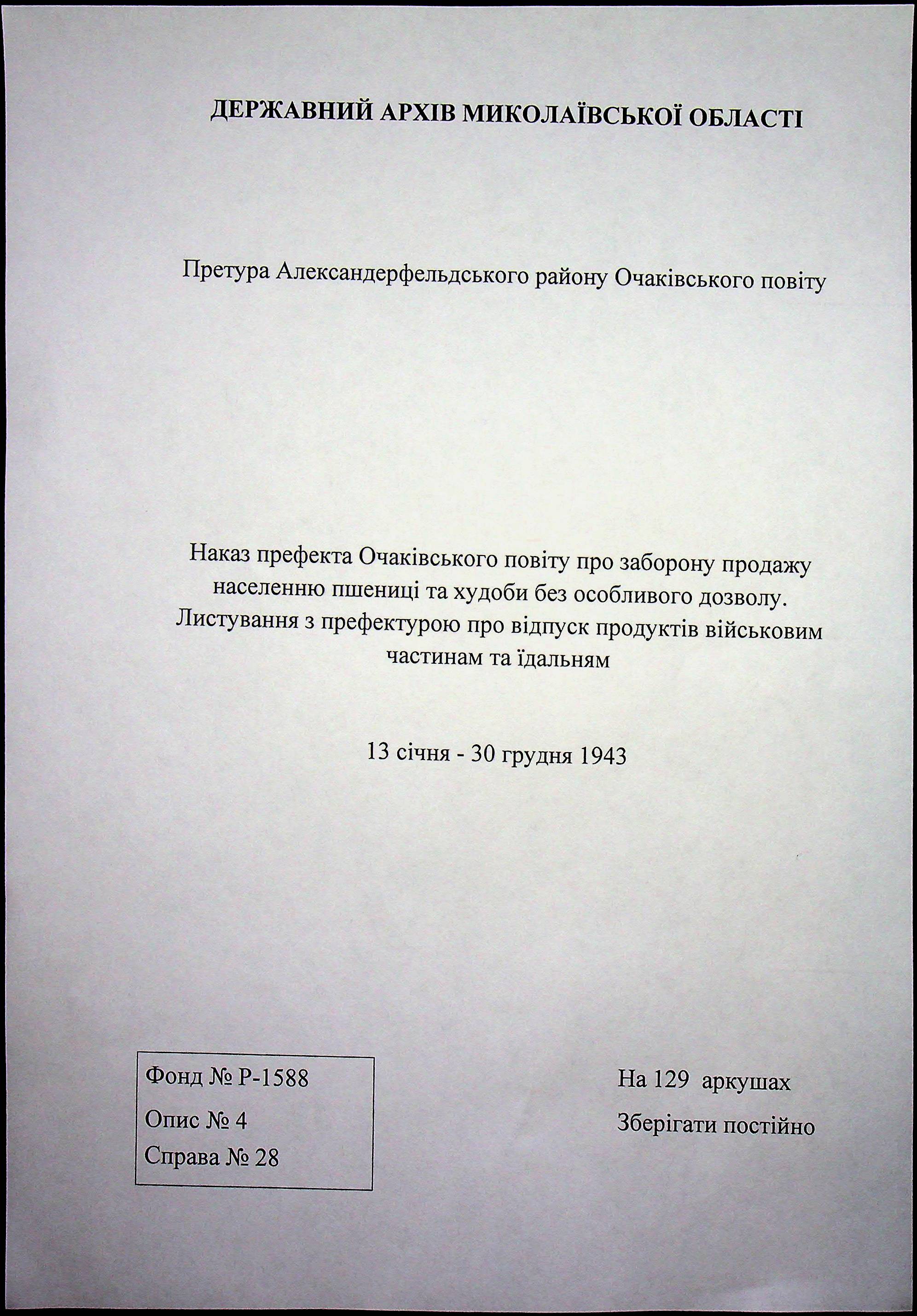 ДЕРЖАВНИЙ АРХІВ МИКОЛАЇВСЬКОЇ ОБЛАСТІ

Претура Александерфельдського району Очаківського повіту

Наказ префекта Очаківського повіту про заборону продажу населенню пшениці та худоби без особливого дозволу. Листування з префектурою про відпуск продуктів військовим частинам та їдальням

13 січня - 30 грудня 1943

Фонд № Р-1588

Опис № 4

Справа № 28

На 129 аркушах

Зберігати постійно